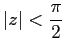 $|z| < \frac{\pi}{2}$